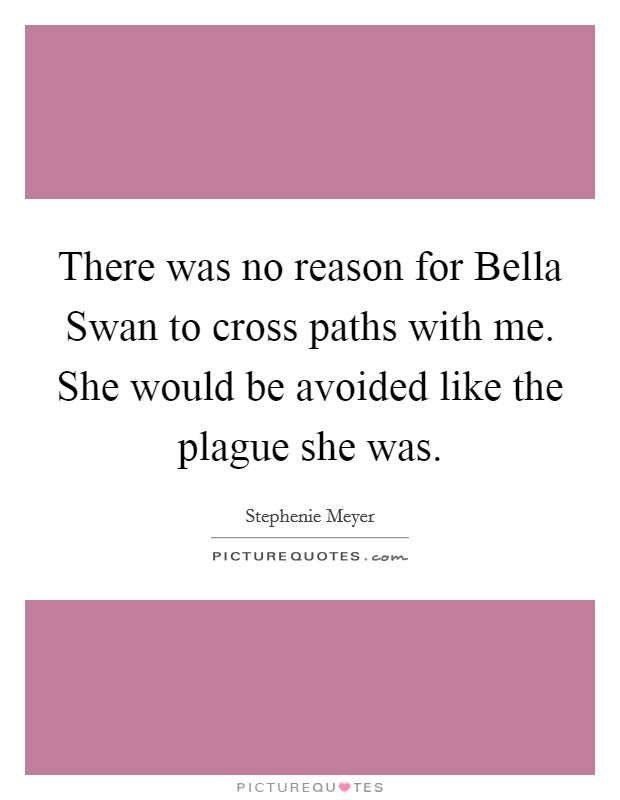 There was no reason for Bella Swan to cross paths with me. She would be avoided like the plague she was.

Stephenie Meyer

PICTUREQUOTES.com

PICTUREQUOTES